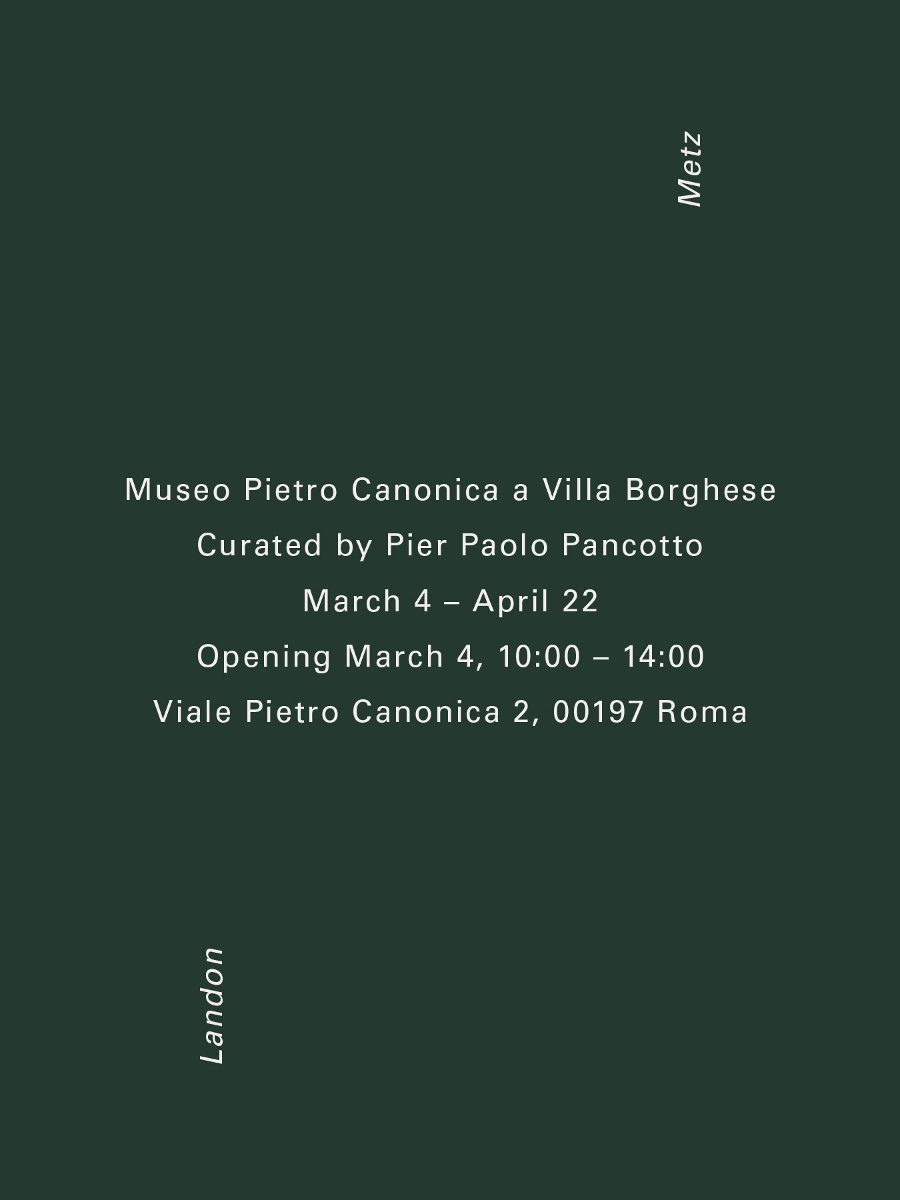 Metz

Museo Pietro Canonica a Villa Borghese
Curated by Pier Paolo Pancotto
March 4 – April 22
Opening March 4, 10:00 – 14:00
Viale Pietro Canonica 2, 00197 Roma

Landon